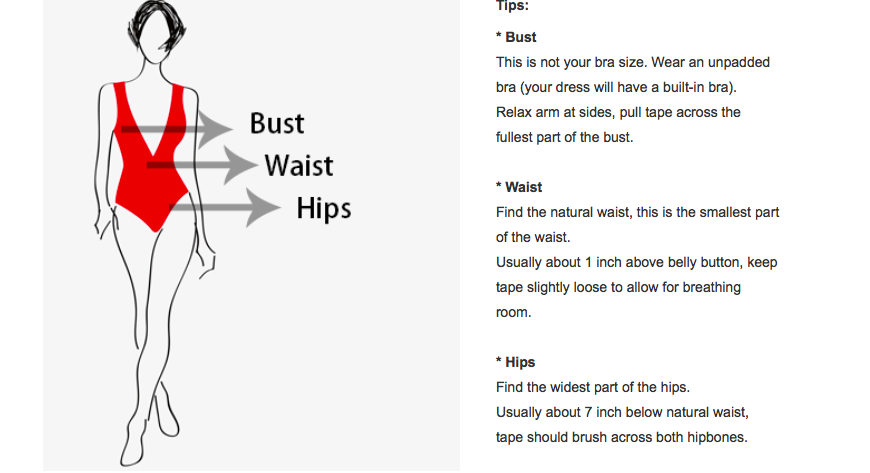 Bust
Waist
Hips

Tips:

* Bust
This is not your bra size. Wear an unpadded bra (your dress will have a built-in bra).
Relax arm at sides, pull tape across the fullest part of the bust.

* Waist
Find the natural waist, this is the smallest part of the waist.
Usually about 1 inch above belly button, keep tape slightly loose to allow for breathing room.

* Hips
Find the widest part of the hips.
Usually about 7 inch below natural waist, tape should brush across both hipbones.